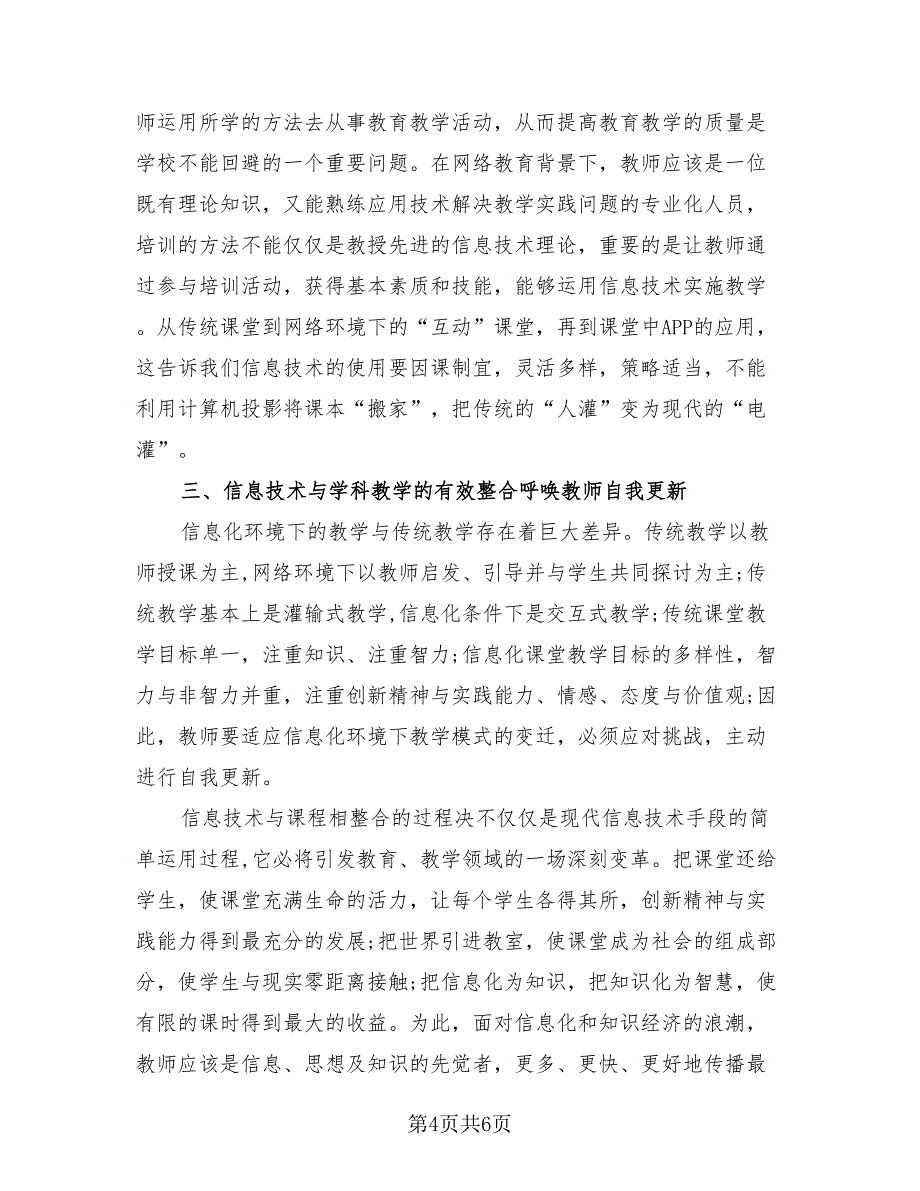 师运用所学的方法去从事教育教学活动，从而提高教育教学的质量是学校不能回避的一个重要问题。在网络教育背景下，教师应该是一位既有理论知识，又能熟练应用技术解决教学实践问题的专业化人员，培训的方法不能仅仅是教授先进的信息技术理论，重要的是让教师通过参与培训活动，获得基本素质和技能，能够运用信息技术实施教学。从传统课堂到网络环境下的“互动”课堂，再到课堂中APP的应用，这告诉我们信息技术的使用要因课制宜，灵活多样，策略适当，不能利用计算机投影将课本“搬家”，把传统的“人灌”变为现代的“电灌”。

三、信息技术与学科教学的有效整合呼唤教师自我更新

信息化环境下的教学与传统教学存在着巨大差异。传统教学以教师授课为主,网络环境下以教师启发、引导并与学生共同探讨为主;传统教学基本上是灌输式教学,信息化条件下是交互式教学;传统课堂教学目标单一，注重知识、注重智力;信息化课堂教学目标的多样性，智力与非智力并重，注重创新精神与实践能力、情感、态度与价值观;因此，教师要适应信息化环境下教学模式的变迁，必须应对挑战，主动进行自我更新。

信息技术与课程相整合的过程决不仅仅是现代信息技术手段的简单运用过程,它必将引发教育、教学领域的一场深刻变革。把课堂还给学生，使课堂充满生命的活力，让每个学生各得其所，创新精神与实践能力得到最充分的发展;把世界引进教室，使课堂成为社会的组成部分，使学生与现实零距离接触;把信息化为知识，把知识化为智慧，使有限的课时得到最大的收益。为此，面对信息化和知识经济的浪潮，教师应该是信息、思想及知识的先觉者，更多、更快、更好地传播最

第4页共6页